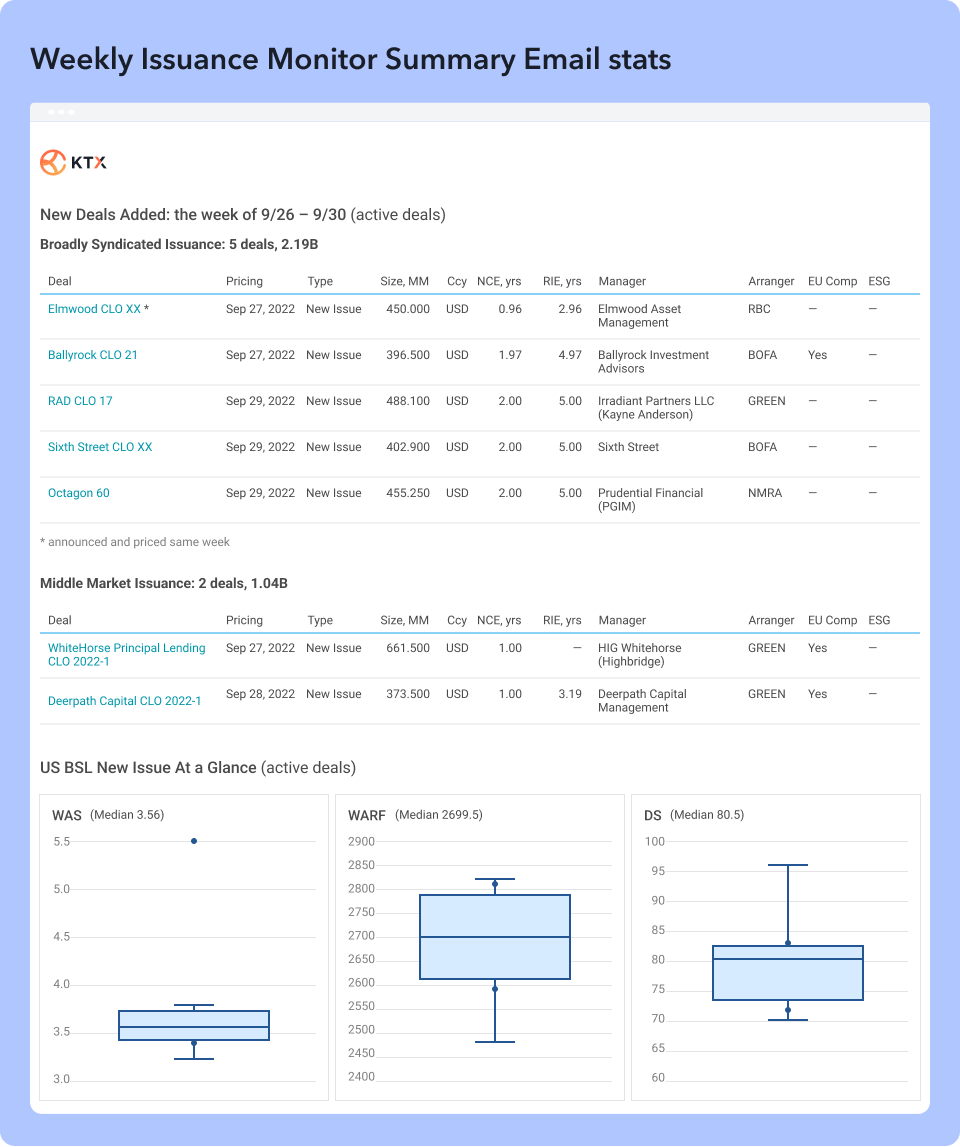 Weekly Issuance Monitor Summary Email stats

KTX

New Deals Added: the week of 9/26 – 9/30 (active deals)

Broadly Syndicated Issuance: 5 deals, 2.19B

| Deal | Pricing | Type | Size, MM | Ccy | NCE, yrs | RIE, yrs | Manager | Arranger | EU Comp | ESG |
|---|---|---|---|---|---|---|---|---|---|---|
| Elmwood CLO XX * | Sep 27, 2022 | New Issue | 450.000 | USD | 0.96 | 2.96 | Elmwood Asset Management | RBC | — | — |
| Ballyrock CLO 21 | Sep 27, 2022 | New Issue | 396.500 | USD | 1.97 | 4.97 | Ballyrock Investment Advisors | BOFA | Yes | — |
| RAD CLO 17 | Sep 29, 2022 | New Issue | 488.100 | USD | 2.00 | 5.00 | Irradiant Partners LLC (Kayne Anderson) | GREEN | — | — |
| Sixth Street CLO XX | Sep 29, 2022 | New Issue | 402.900 | USD | 2.00 | 5.00 | Sixth Street | BOFA | — | — |
| Octagon 60 | Sep 29, 2022 | New Issue | 455.250 | USD | 2.00 | 5.00 | Prudential Financial (PGIM) | NMRA | — | — |

* announced and priced same week

Middle Market Issuance: 2 deals, 1.04B

| Deal | Pricing | Type | Size, MM | Ccy | NCE, yrs | RIE, yrs | Manager | Arranger | EU Comp | ESG |
|---|---|---|---|---|---|---|---|---|---|---|
| WhiteHorse Principal Lending CLO 2022-1 | Sep 27, 2022 | New Issue | 661.500 | USD | 1.00 | — | HIG Whitehorse (Highbridge) | GREEN | Yes | — |
| Deerpath Capital CLO 2022-1 | Sep 28, 2022 | New Issue | 373.500 | USD | 1.00 | 3.19 | Deerpath Capital Management | GREEN | Yes | — |

US BSL New Issue At a Glance (active deals)

WAS (Median 3.56)
5.5
5.0
4.5
4.0
3.5
3.0

WARF (Median 2699.5)
2900
2850
2800
2750
2700
2650
2600
2550
2500
2450
2400

DS (Median 80.5)
100
95
90
85
80
75
70
65
60